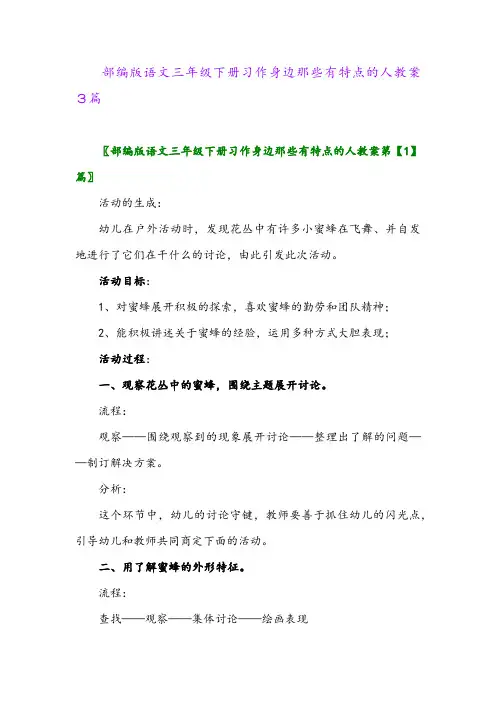 部编版语文三年级下册习作身边那些有特点的人教案3篇

〖部编版语文三年级下册习作身边那些有特点的人教案第【1】篇〗

活动的生成：

幼儿在户外活动时，发现花丛中有许多小蜜蜂在飞舞、并自发地进行了它们在干什么的讨论，由此引发此次活动。

活动目标：

1、对蜜蜂展开积极的探索，喜欢蜜蜂的勤劳和团队精神；

2、能积极讲述关于蜜蜂的经验，运用多种方式大胆表现；

活动过程：

一、观察花丛中的蜜蜂，围绕主题展开讨论。

流程：

观察——围绕观察到的现象展开讨论——整理出了解的问题——制订解决方案。

分析：

这个环节中，幼儿的讨论守键，教师要善于抓住幼儿的闪光点，引导幼儿和教师共同商定下面的活动。

二、用了解蜜蜂的外形特征。

流程：

查找——观察——集体讨论——绘画表现